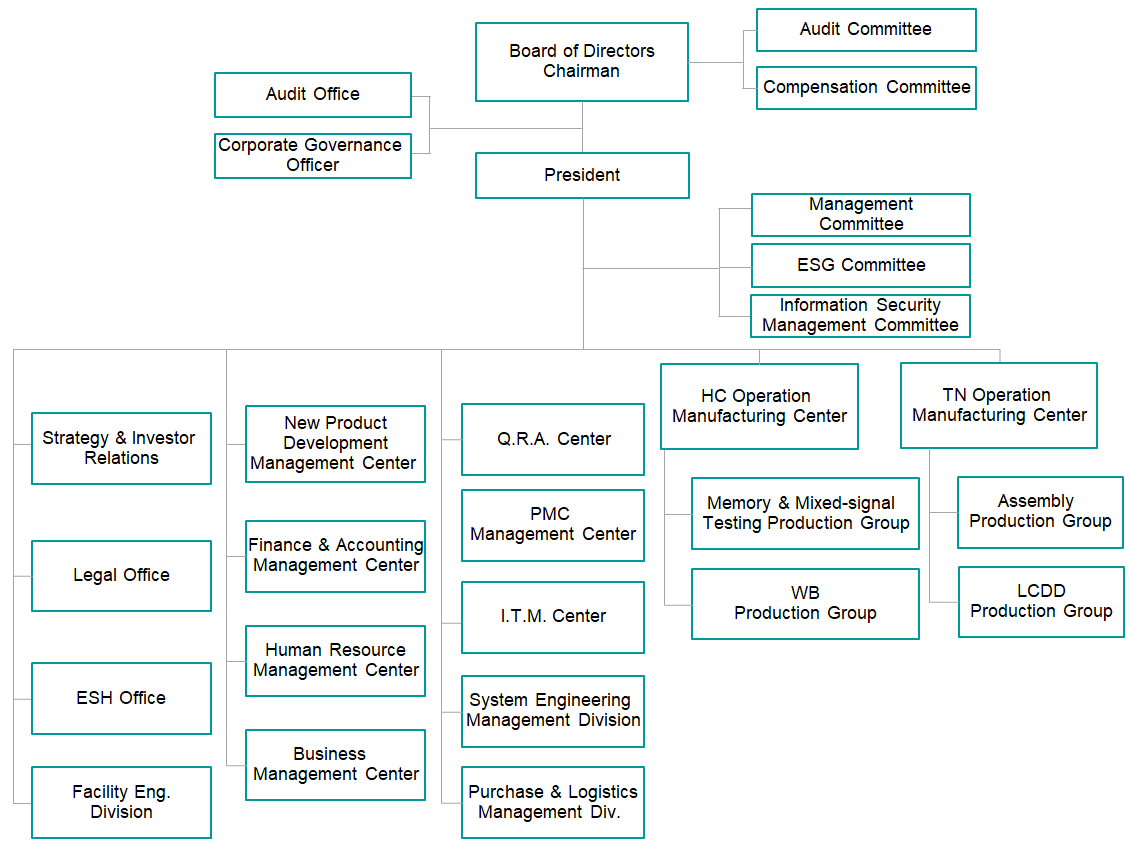 Board of Directors Chairman

Audit Committee

Compensation Committee

Audit Office

Corporate Governance Officer

President

Management Committee

ESG Committee

Information Security Management Committee

Strategy & Investor Relations

Legal Office

ESH Office

Facility Eng. Division

New Product Development Management Center

Finance & Accounting Management Center

Human Resource Management Center

Business Management Center

Q.R.A. Center

PMC Management Center

I.T.M. Center

System Engineering Management Division

Purchase & Logistics Management Div.

HC Operation Manufacturing Center

Memory & Mixed-signal Testing Production Group

WB Production Group

TN Operation Manufacturing Center

Assembly Production Group

LCDD Production Group